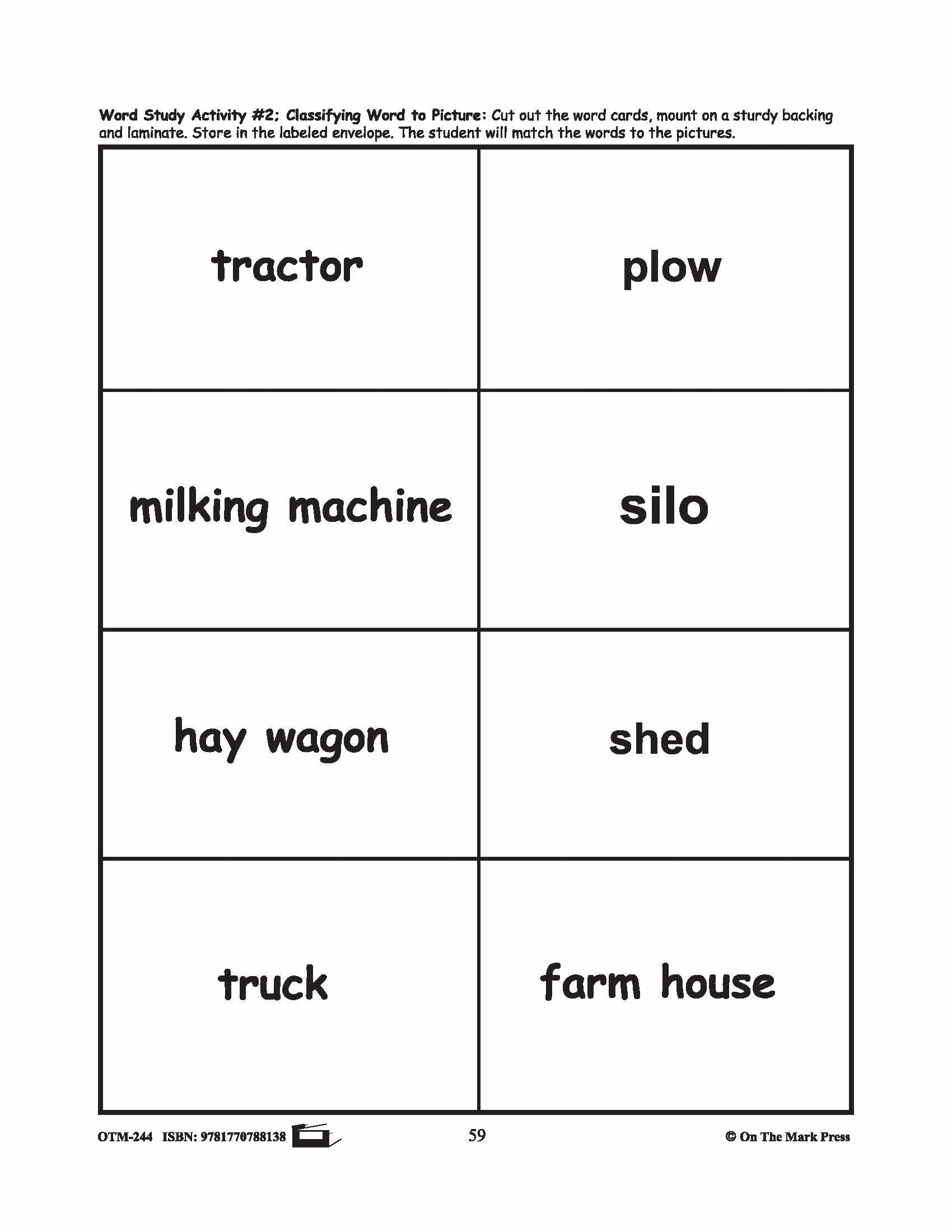 Word Study Activity #2; Classifying Word to Picture: Cut out the word cards, mount on a sturdy backing and laminate. Store in the labeled envelope. The student will match the words to the pictures.

| tractor | plow |
|---|---|
| milking machine | silo |
| hay wagon | shed |
| truck | farm house |

OTM-244 ISBN: 9781770788138 59 © On The Mark Press